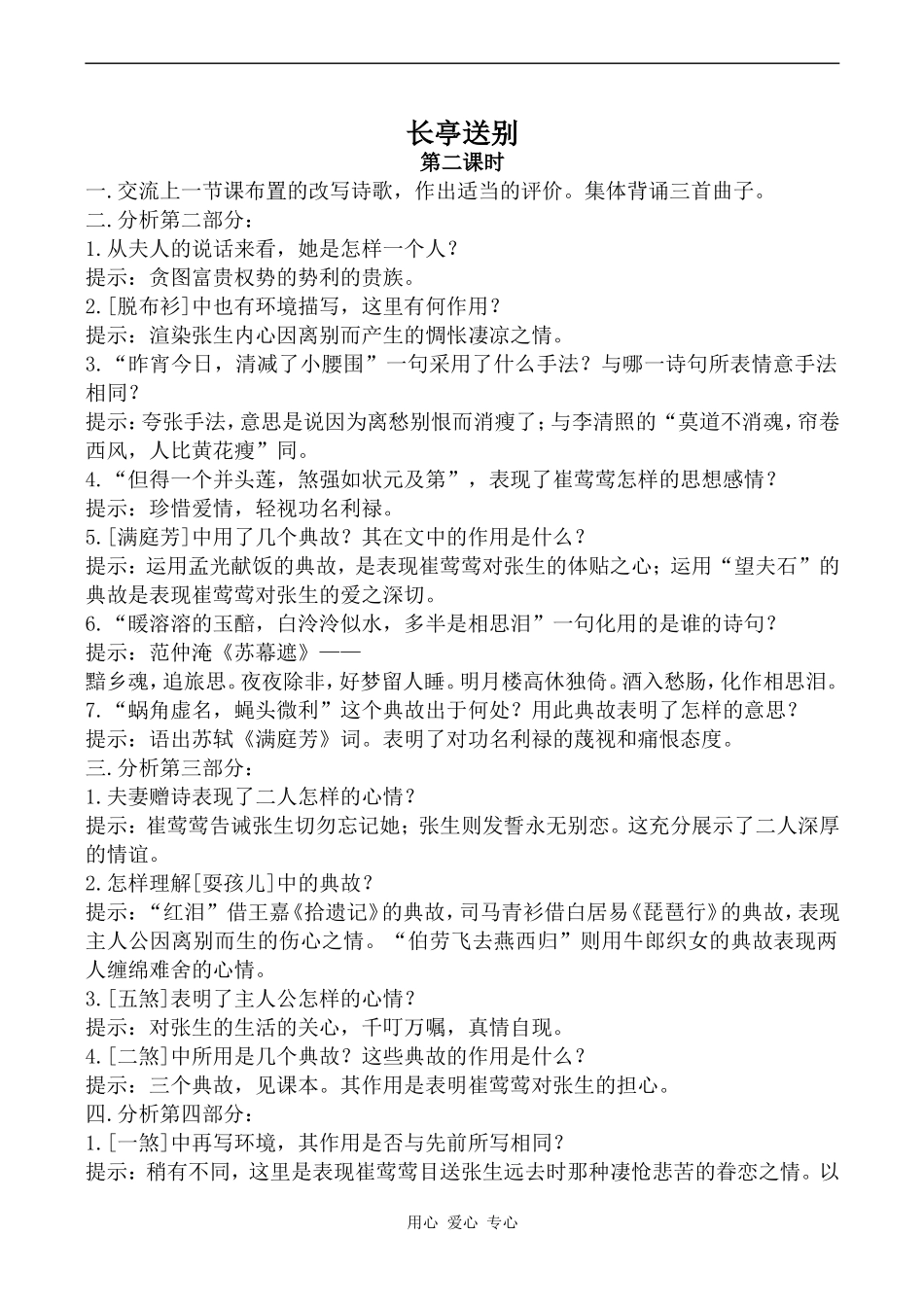 长亭送别
第二课时

一.交流上一节课布置的改写诗歌，作出适当的评价。集体背诵三首曲子。

二.分析第二部分：

1.从夫人的说话来看，她是怎样一个人？

提示：贪图富贵权势的势利的贵族。

2.[脱布衫]中也有环境描写，这里有何作用？

提示：渲染张生内心因离别而产生的惆怅凄凉之情。

3.“昨宵今日，清减了小腰围”一句采用了什么手法？与哪一诗句所表情意手法相同？

提示：夸张手法，意思是说因为离愁别恨而消瘦了；与李清照的“莫道不消魂，帘卷西风，人比黄花瘦”同。

4.“但得一个并头莲，煞强如状元及第”，表现了崔莺莺怎样的思想感情？

提示：珍惜爱情，轻视功名利禄。

5.[满庭芳]中用了几个典故？其在文中的作用是什么？

提示：运用孟光献饭的典故，是表现崔莺莺对张生的体贴之心；运用“望夫石”的典故是表现崔莺莺对张生的爱之深切。

6.“暖溶溶的玉醅，白泠泠似水，多半是相思泪”一句化用的是谁的诗句？

提示：范仲淹《苏幕遮》——

黯乡魂，追旅思。夜夜除非，好梦留人睡。明月楼高休独倚。酒入愁肠，化作相思泪。

7.“蜗角虚名，蝇头微利”这个典故出于何处？用此典故表明了怎样的意思？

提示：语出苏轼《满庭芳》词。表明了对功名利禄的蔑视和痛恨态度。

三.分析第三部分：

1.夫妻赠诗表现了二人怎样的心情？

提示：崔莺莺告诫张生切勿忘记她；张生则发誓永无别恋。这充分展示了二人深厚的情谊。

2.怎样理解[耍孩儿]中的典故？

提示：“红泪”借王嘉《拾遗记》的典故，司马青衫借白居易《琵琶行》的典故，表现主人公因离别而生的伤心之情。“伯劳飞去燕西归”则用牛郎织女的典故表现两人缠绵难舍的心情。

3.[五煞]表明了主人公怎样的心情？

提示：对张生的生活的关心，千叮万嘱，真情自现。

4.[二煞]中所用是几个典故？这些典故的作用是什么？

提示：三个典故，见课本。其作用是表明崔莺莺对张生的担心。

四.分析第四部分：

1.[一煞]中再写环境，其作用是否与先前所写相同？

提示：稍有不同，这里是表现崔莺莺目送张生远去时那种凄怆悲苦的眷恋之情。以

用心 爱心 专心